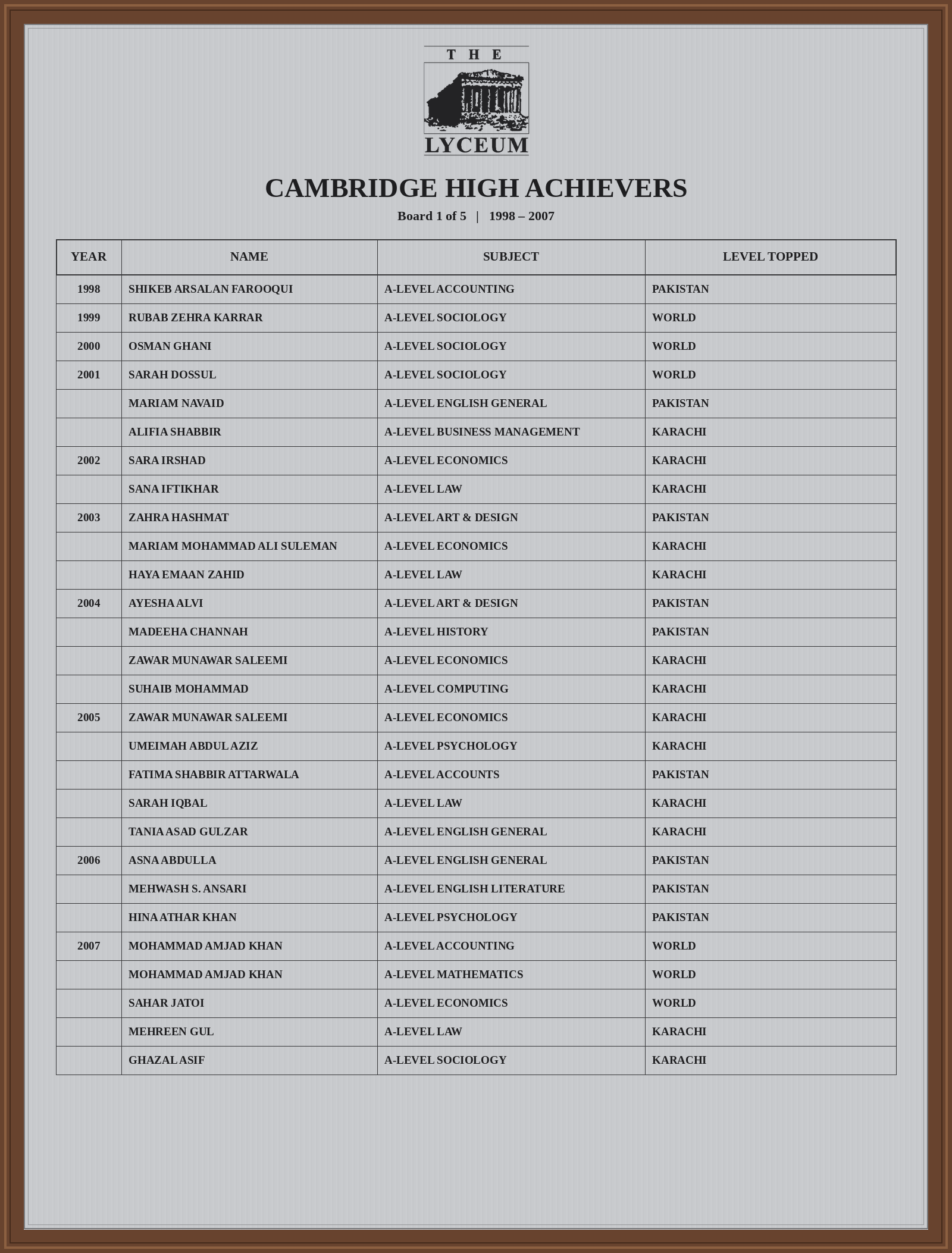 THE
LYCEUM

CAMBRIDGE HIGH ACHIEVERS

Board 1 of 5 | 1998 – 2007

| YEAR | NAME | SUBJECT | LEVEL TOPPED |
|---|---|---|---|
| 1998 | SHIKEB ARSALAN FAROOQUI | A-LEVEL ACCOUNTING | PAKISTAN |
| 1999 | RUBAB ZEHRA KARRAR | A-LEVEL SOCIOLOGY | WORLD |
| 2000 | OSMAN GHANI | A-LEVEL SOCIOLOGY | WORLD |
| 2001 | SARAH DOSSUL | A-LEVEL SOCIOLOGY | WORLD |
| | MARIAM NAVAID | A-LEVEL ENGLISH GENERAL | PAKISTAN |
| | ALIFIA SHABBIR | A-LEVEL BUSINESS MANAGEMENT | KARACHI |
| 2002 | SARA IRSHAD | A-LEVEL ECONOMICS | KARACHI |
| | SANA IFTIKHAR | A-LEVEL LAW | KARACHI |
| 2003 | ZAHRA HASHMAT | A-LEVEL ART & DESIGN | PAKISTAN |
| | MARIAM MOHAMMAD ALI SULEMAN | A-LEVEL ECONOMICS | KARACHI |
| | HAYA EMAAN ZAHID | A-LEVEL LAW | KARACHI |
| 2004 | AYESHA ALVI | A-LEVEL ART & DESIGN | PAKISTAN |
| | MADEEHA CHANNAH | A-LEVEL HISTORY | PAKISTAN |
| | ZAWAR MUNAWAR SALEEMI | A-LEVEL ECONOMICS | KARACHI |
| | SUHAIB MOHAMMAD | A-LEVEL COMPUTING | KARACHI |
| 2005 | ZAWAR MUNAWAR SALEEMI | A-LEVEL ECONOMICS | KARACHI |
| | UMEIMAH ABDUL AZIZ | A-LEVEL PSYCHOLOGY | KARACHI |
| | FATIMA SHABBIR ATTARWALA | A-LEVEL ACCOUNTS | PAKISTAN |
| | SARAH IQBAL | A-LEVEL LAW | KARACHI |
| | TANIA ASAD GULZAR | A-LEVEL ENGLISH GENERAL | KARACHI |
| 2006 | ASNA ABDULLA | A-LEVEL ENGLISH GENERAL | PAKISTAN |
| | MEHWASH S. ANSARI | A-LEVEL ENGLISH LITERATURE | PAKISTAN |
| | HINA ATHAR KHAN | A-LEVEL PSYCHOLOGY | PAKISTAN |
| 2007 | MOHAMMAD AMJAD KHAN | A-LEVEL ACCOUNTING | WORLD |
| | MOHAMMAD AMJAD KHAN | A-LEVEL MATHEMATICS | WORLD |
| | SAHAR JATOI | A-LEVEL ECONOMICS | WORLD |
| | MEHREEN GUL | A-LEVEL LAW | KARACHI |
| | GHAZAL ASIF | A-LEVEL SOCIOLOGY | KARACHI |